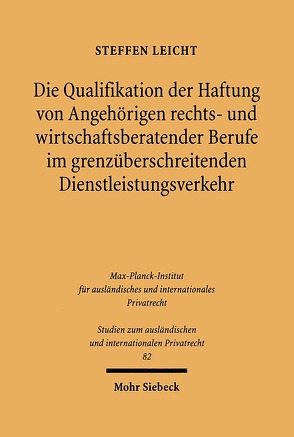 STEFFEN LEICHT

Die Qualifikation der Haftung von Angehörigen rechts- und wirtschaftsberatender Berufe im grenzüberschreitenden Dienstleistungsverkehr

Max-Planck-Institut für ausländisches und internationales Privatrecht

Studien zum ausländischen und internationalen Privatrecht 82

Mohr Siebeck